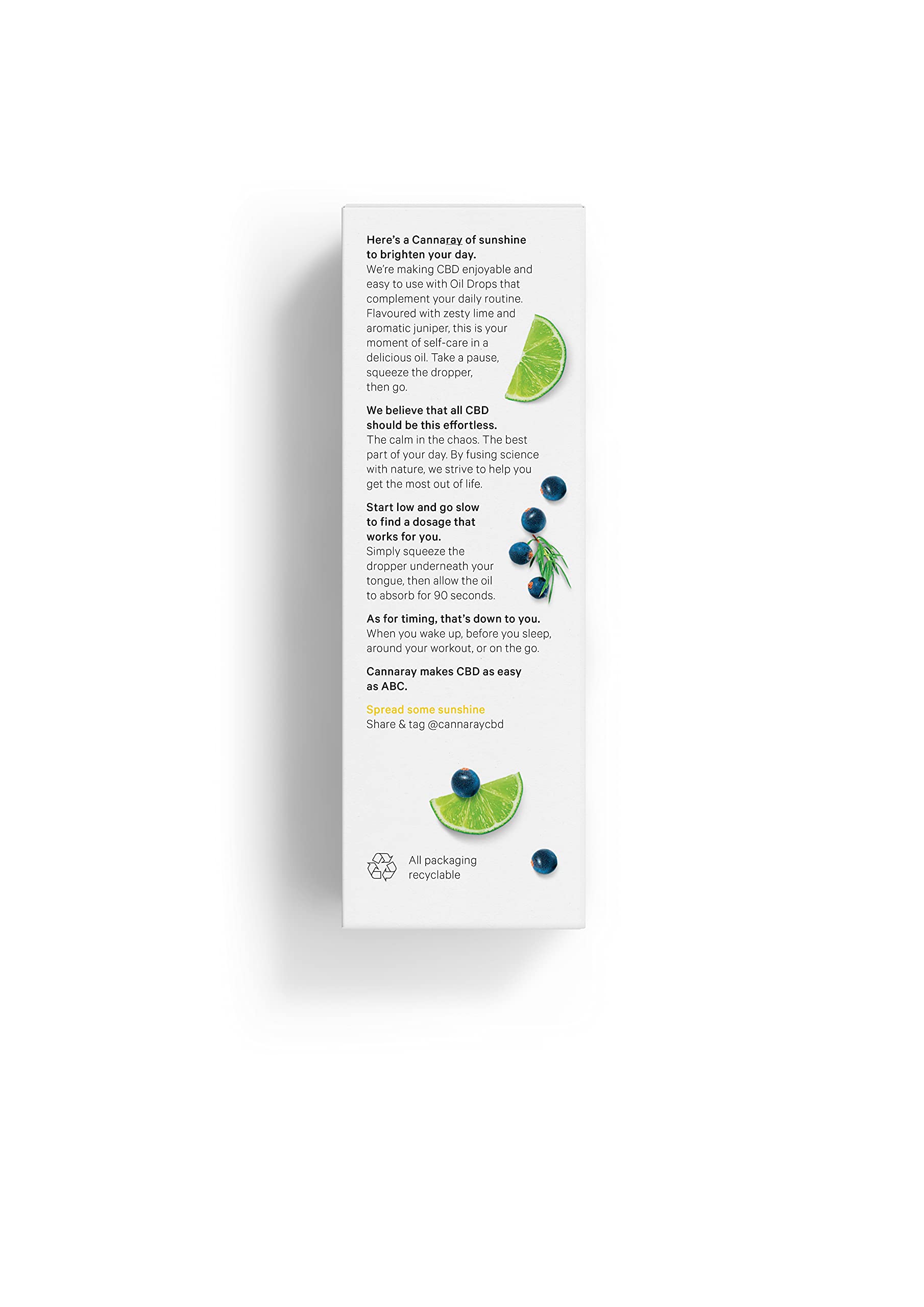 Here's a Cannaray of sunshine to brighten your day.
We're making CBD enjoyable and easy to use with Oil Drops that complement your daily routine. Flavoured with zesty lime and aromatic juniper, this is your moment of self-care in a delicious oil. Take a pause, squeeze the dropper, then go.

We believe that all CBD should be this effortless.
The calm in the chaos. The best part of your day. By fusing science with nature, we strive to help you get the most out of life.

Start low and go slow to find a dosage that works for you.
Simply squeeze the dropper underneath your tongue, then allow the oil to absorb for 90 seconds.

As for timing, that's down to you.
When you wake up, before you sleep, around your workout, or on the go.

Cannaray makes CBD as easy as ABC.

Spread some sunshine
Share & tag @cannaraycbd

All packaging recyclable